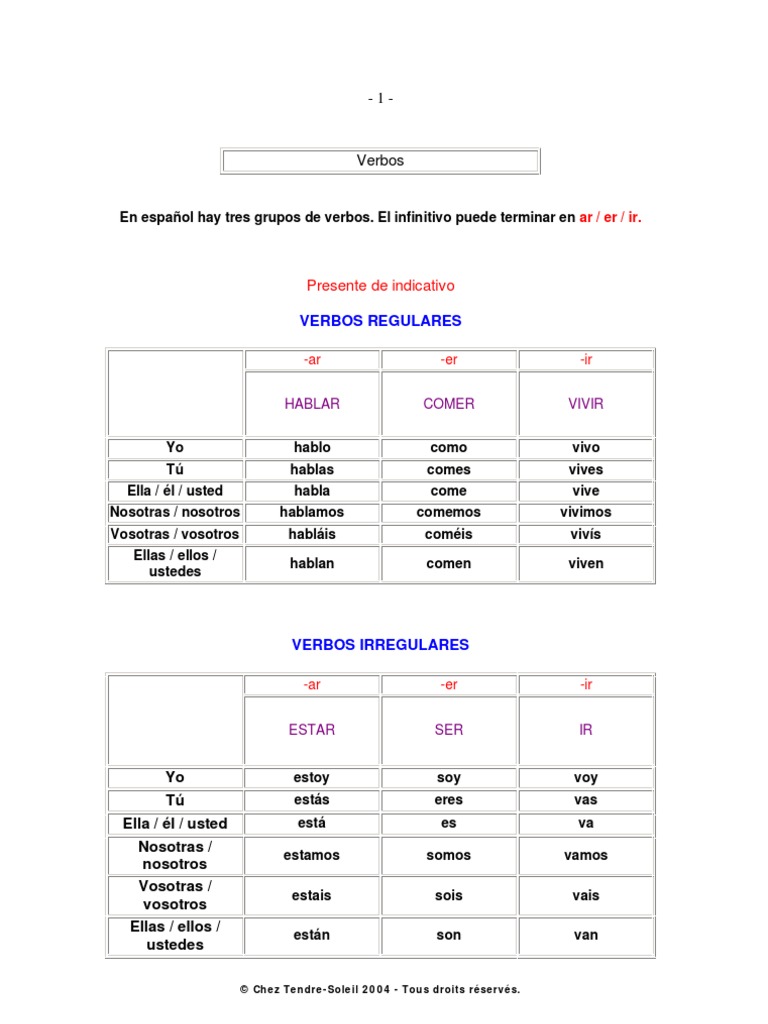 - 1 -

Verbos

En español hay tres grupos de verbos. El infinitivo puede terminar en ar / er / ir.

Presente de indicativo

VERBOS REGULARES

| | -ar | -er | -ir |
|---|---|---|---|
| | HABLAR | COMER | VIVIR |
| Yo | hablo | como | vivo |
| Tú | hablas | comes | vives |
| Ella / él / usted | habla | come | vive |
| Nosotras / nosotros | hablamos | comemos | vivimos |
| Vosotras / vosotros | habláis | coméis | vivís |
| Ellas / ellos / ustedes | hablan | comen | viven |

VERBOS IRREGULARES

| | -ar | -er | -ir |
|---|---|---|---|
| | ESTAR | SER | IR |
| Yo | estoy | soy | voy |
| Tú | estás | eres | vas |
| Ella / él / usted | está | es | va |
| Nosotras / nosotros | estamos | somos | vamos |
| Vosotras / vosotros | estais | sois | vais |
| Ellas / ellos / ustedes | están | son | van |

© Chez Tendre-Soleil 2004 - Tous droits réservés.